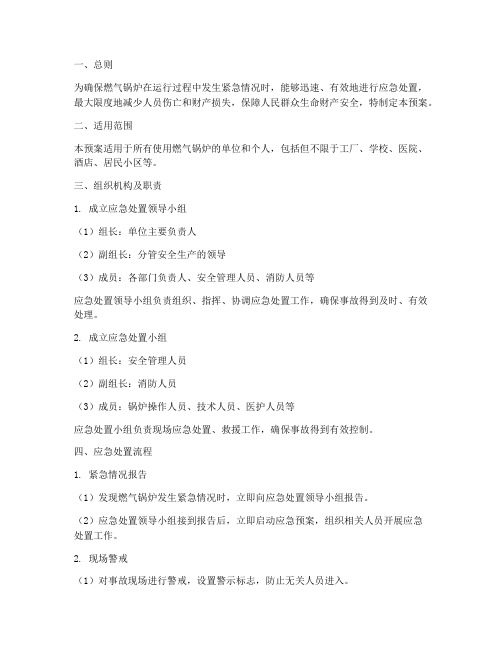 一、总则

为确保燃气锅炉在运行过程中发生紧急情况时，能够迅速、有效地进行应急处置，最大限度地减少人员伤亡和财产损失，保障人民群众生命财产安全，特制定本预案。

二、适用范围

本预案适用于所有使用燃气锅炉的单位和个人，包括但不限于工厂、学校、医院、酒店、居民小区等。

三、组织机构及职责

1. 成立应急处置领导小组

（1）组长：单位主要负责人

（2）副组长：分管安全生产的领导

（3）成员：各部门负责人、安全管理人员、消防人员等

应急处置领导小组负责组织、指挥、协调应急处置工作，确保事故得到及时、有效处理。

2. 成立应急处置小组

（1）组长：安全管理人员

（2）副组长：消防人员

（3）成员：锅炉操作人员、技术人员、医护人员等

应急处置小组负责现场应急处置、救援工作，确保事故得到有效控制。

四、应急处置流程

1. 紧急情况报告

（1）发现燃气锅炉发生紧急情况时，立即向应急处置领导小组报告。

（2）应急处置领导小组接到报告后，立即启动应急预案，组织相关人员开展应急处置工作。

2. 现场警戒

（1）对事故现场进行警戒，设置警示标志，防止无关人员进入。